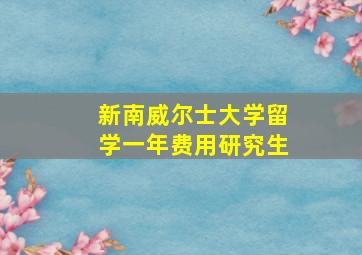 新南威尔士大学留学一年费用研究生